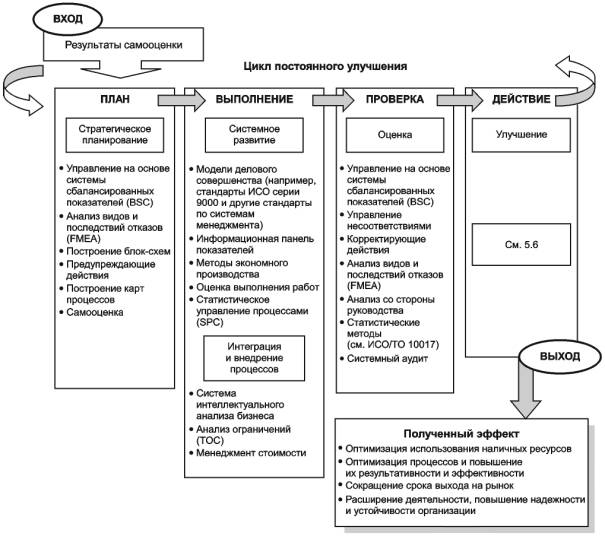 ВХОД

Результаты самооценки

Цикл постоянного улучшения

ПЛАН

Стратегическое планирование

• Управление на основе системы сбалансированных показателей (BSC)
• Анализ видов и последствий отказов (FMEA)
• Построение блок-схем
• Предупреждающие действия
• Построение карт процессов
• Самооценка

ВЫПОЛНЕНИЕ

Системное развитие

• Модели делового совершенства (например, стандарты ИСО серии 9000 и другие стандарты по системам менеджмента)
• Информационная панель показателей
• Методы экономного производства
• Оценка выполнения работ
• Статистическое управление процессами (SPC)

Интеграция и внедрение процессов

• Система интеллектуального анализа бизнеса
• Анализ ограничений (TOC)
• Менеджмент стоимости

ПРОВЕРКА

Оценка

• Управление на основе системы сбалансированных показателей (BSC)
• Управление несоответствиями
• Корректирующие действия
• Анализ видов и последствий отказов (FMEA)
• Анализ со стороны руководства
• Статистические методы (см. ИСО/ТО 10017)
• Системный аудит

ДЕЙСТВИЕ

Улучшение

См. 5.6

ВЫХОД

Полученный эффект
• Оптимизация использования наличных ресурсов
• Оптимизация процессов и повышение их результативности и эффективности
• Сокращение срока выхода на рынок
• Расширение деятельности, повышение надежности и устойчивости организации